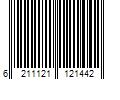 6 211121 121442